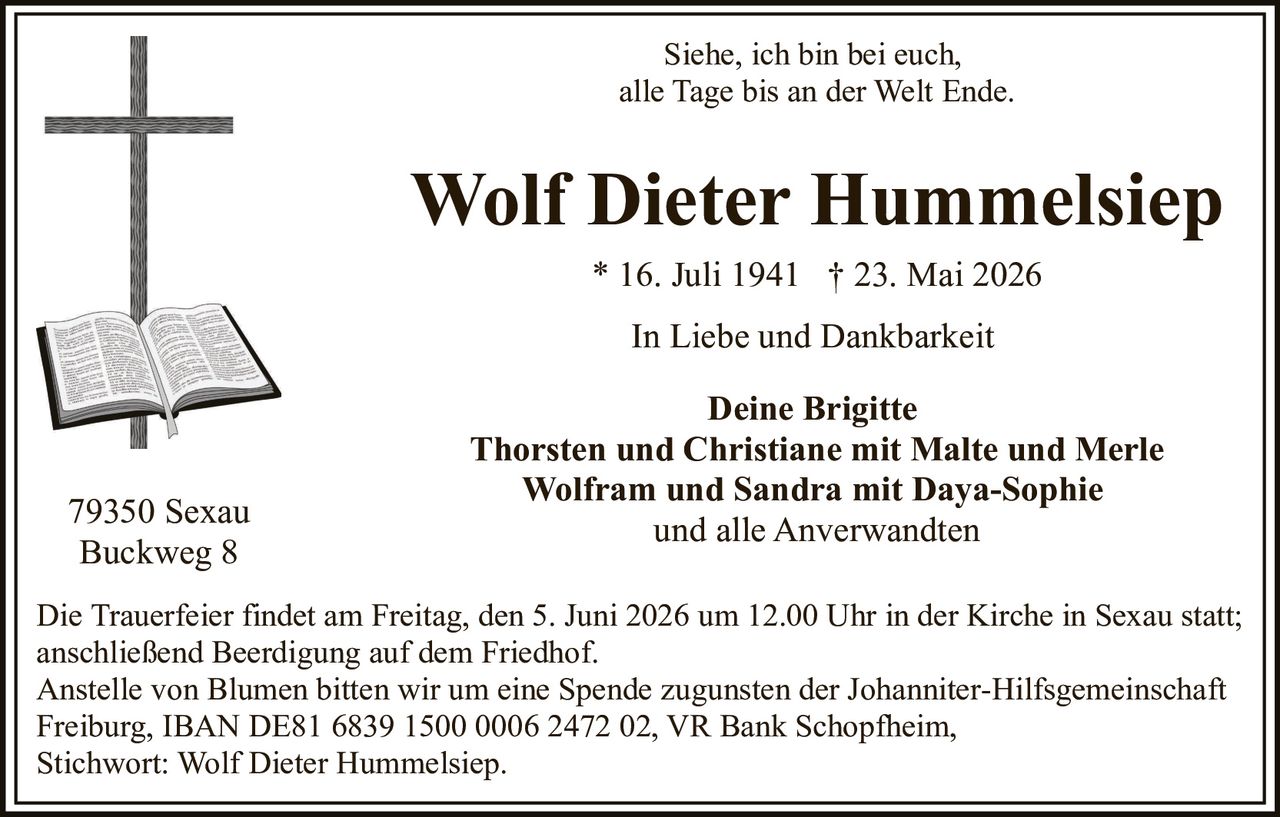 Siehe, ich bin bei euch,
alle Tage bis an der Welt Ende.

Wolf Dieter Hummelsiep

* 16. Juli 1941 † 23. Mai 2026

In Liebe und Dankbarkeit

Deine Brigitte
Thorsten und Christiane mit Malte und Merle
Wolfram und Sandra mit Daya-Sophie
und alle Anverwandten

79350 Sexau
Buckweg 8

Die Trauerfeier findet am Freitag, den 5. Juni 2026 um 12.00 Uhr in der Kirche in Sexau statt; anschließend Beerdigung auf dem Friedhof.
Anstelle von Blumen bitten wir um eine Spende zugunsten der Johanniter-Hilfsgemeinschaft Freiburg, IBAN DE81 6839 1500 0006 2472 02, VR Bank Schopfheim,
Stichwort: Wolf Dieter Hummelsiep.